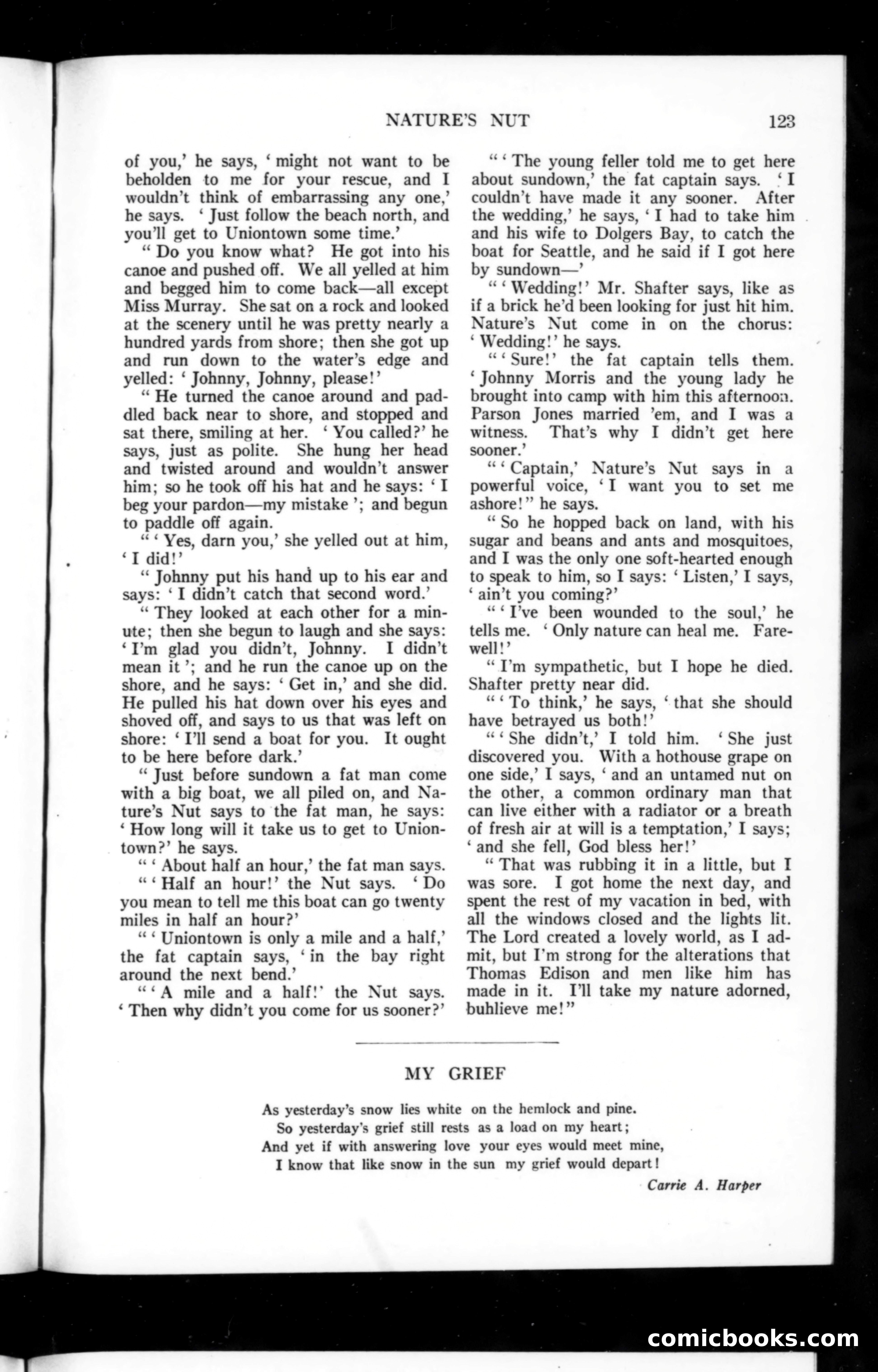 NATURE'S NUT 123

of you,' he says, 'might not want to be beholden to me for your rescue, and I wouldn't think of embarrassing any one,' he says. 'Just follow the beach north, and you'll get to Uniontown some time.'

"Do you know what? He got into his canoe and pushed off. We all yelled at him and begged him to come back—all except Miss Murray. She sat on a rock and looked at the scenery until he was pretty nearly a hundred yards from shore; then she got up and run down to the water's edge and yelled: 'Johnny, Johnny, please!'

"He turned the canoe around and paddled back near to shore, and stopped and sat there, smiling at her. 'You called?' he says, just as polite. She hung her head and twisted around and wouldn't answer him; so he took off his hat and he says: 'I beg your pardon—my mistake'; and begun to paddle off again.

"'Yes, darn you,' she yelled out at him, 'I did!'

"Johnny put his hand up to his ear and says: 'I didn't catch that second word.'

"They looked at each other for a minute; then she begun to laugh and she says: 'I'm glad you didn't, Johnny. I didn't mean it'; and he run the canoe up on the shore, and he says: 'Get in,' and she did. He pulled his hat down over his eyes and shoved off, and says to us that was left on shore: 'I'll send a boat for you. It ought to be here before dark.'

"Just before sundown a fat man come with a big boat, we all piled on, and Nature's Nut says to the fat man, he says: 'How long will it take us to get to Uniontown?' he says.

"'About half an hour,' the fat man says.

"'Half an hour!' the Nut says. 'Do you mean to tell me this boat can go twenty miles in half an hour?'

"'Uniontown is only a mile and a half,' the fat captain says, 'in the bay right around the next bend.'

"'A mile and a half!' the Nut says. 'Then why didn't you come for us sooner?'

"'The young feller told me to get here about sundown,' the fat captain says. 'I couldn't have made it any sooner. After the wedding,' he says, 'I had to take him and his wife to Dolgers Bay, to catch the boat for Seattle, and he said if I got here by sundown—'

"'Wedding!' Mr. Shafter says, like as if a brick he'd been looking for just hit him. Nature's Nut come in on the chorus: 'Wedding!' he says.

"'Sure!' the fat captain tells them. 'Johnny Morris and the young lady he brought into camp with him this afternoon. Parson Jones married 'em, and I was a witness. That's why I didn't get here sooner.'

"'Captain,' Nature's Nut says in a powerful voice, 'I want you to set me ashore!" he says.

"So he hopped back on land, with his sugar and beans and ants and mosquitoes, and I was the only one soft-hearted enough to speak to him, so I says: 'Listen,' I says, 'ain't you coming?'

"'I've been wounded to the soul,' he tells me. 'Only nature can heal me. Farewell!'

"I'm sympathetic, but I hope he died. Shafter pretty near did.

"'To think,' he says, 'that she should have betrayed us both!'

"'She didn't,' I told him. 'She just discovered you. With a hothouse grape on one side,' I says, 'and an untamed nut on the other, a common ordinary man that can live either with a radiator or a breath of fresh air at will is a temptation,' I says; 'and she fell, God bless her!'

"That was rubbing it in a little, but I was sore. I got home the next day, and spent the rest of my vacation in bed, with all the windows closed and the lights lit. The Lord created a lovely world, as I admit, but I'm strong for the alterations that Thomas Edison and men like him has made in it. I'll take my nature adorned, buhlieve me!"

MY GRIEF

As yesterday's snow lies white on the hemlock and pine.
So yesterday's grief still rests as a load on my heart;
And yet if with answering love your eyes would meet mine,
I know that like snow in the sun my grief would depart!

Carrie A. Harper

comicbooks.com